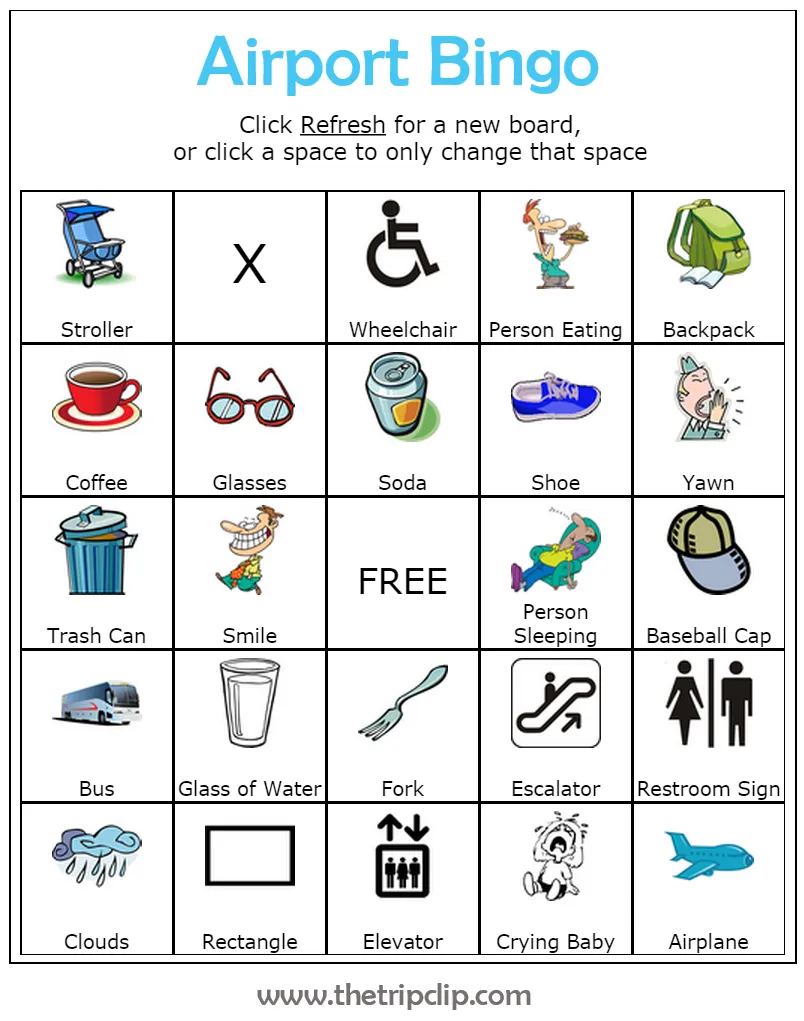 Airport Bingo

Click Refresh for a new board, or click a space to only change that space

| Stroller | X | Wheelchair | Person Eating | Backpack |
|---|---|---|---|---|
| Coffee | Glasses | Soda | Shoe | Yawn |
| Trash Can | Smile | FREE | Person Sleeping | Baseball Cap |
| Bus | Glass of Water | Fork | Escalator | Restroom Sign |
| Clouds | Rectangle | Elevator | Crying Baby | Airplane |

www.thetripclip.com